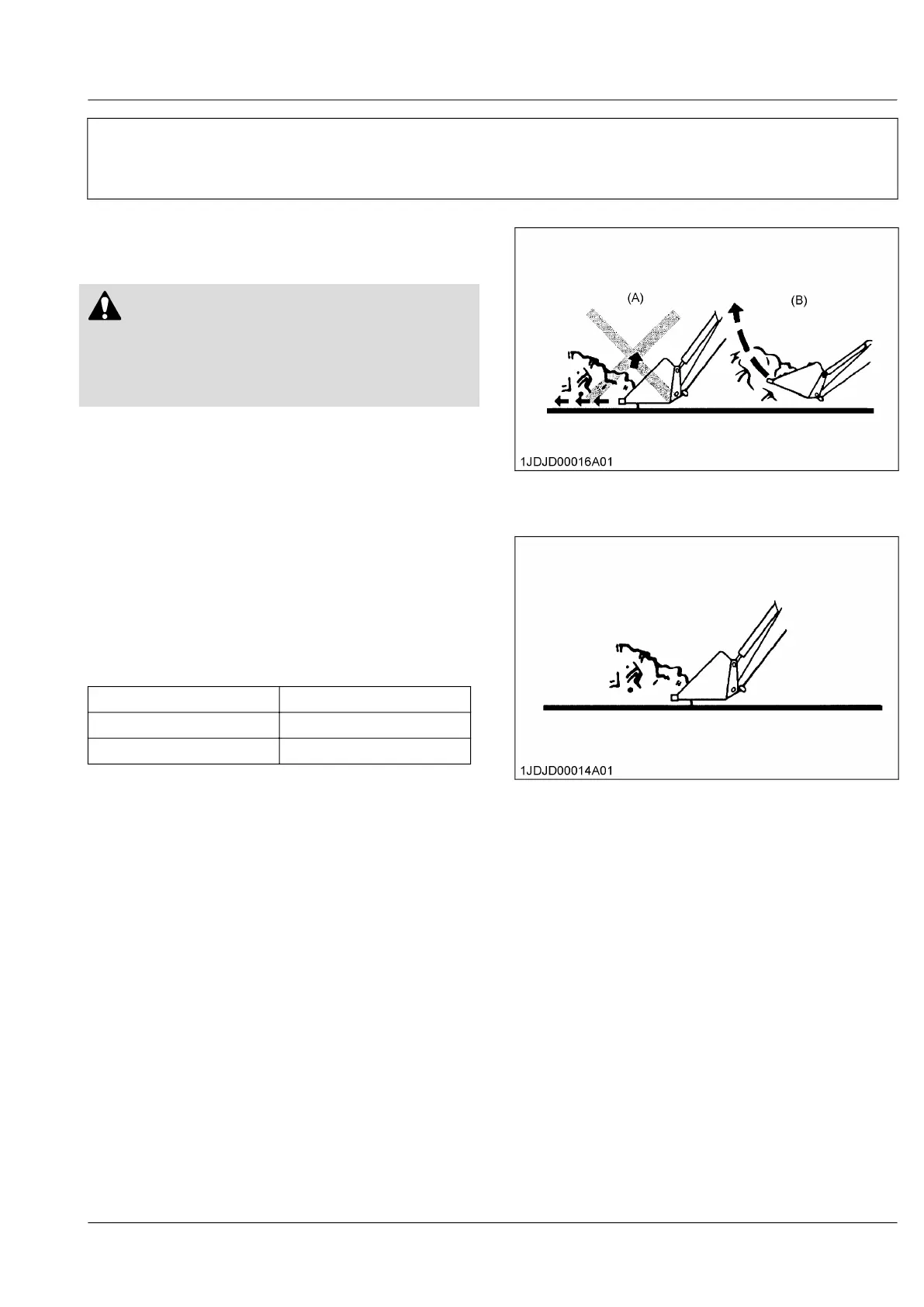 (A)

(B)

1JDJD00016A01

1JDJD00014A01